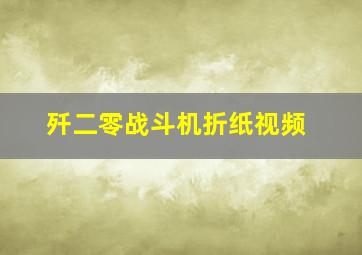 歼二零战斗机折纸视频